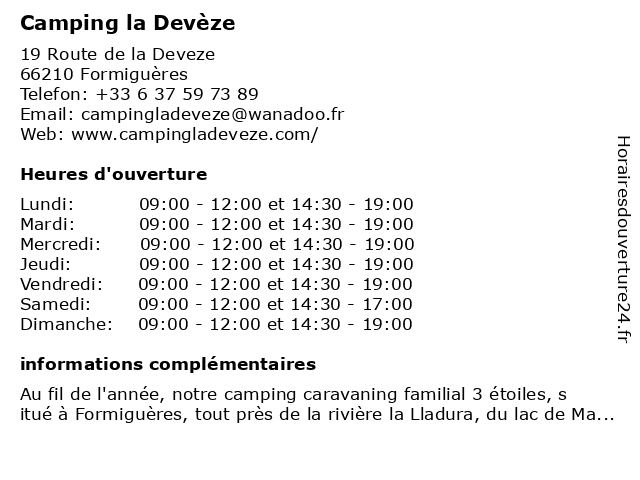 Camping la Devèze

19 Route de la Deveze
66210 Formiguères
Telefon: +33 6 37 59 73 89
Email: campingladeveze@wanadoo.fr
Web: www.campingladeveze.com/

Heures d'ouverture

| | |
|---|---|
| Lundi: | 09:00 - 12:00 et 14:30 - 19:00 |
| Mardi: | 09:00 - 12:00 et 14:30 - 19:00 |
| Mercredi: | 09:00 - 12:00 et 14:30 - 19:00 |
| Jeudi: | 09:00 - 12:00 et 14:30 - 19:00 |
| Vendredi: | 09:00 - 12:00 et 14:30 - 19:00 |
| Samedi: | 09:00 - 12:00 et 14:30 - 17:00 |
| Dimanche: | 09:00 - 12:00 et 14:30 - 19:00 |

informations complémentaires

Au fil de l'année, notre camping caravaning familial 3 étoiles, s itué à Formiguères, tout près de la rivière la Lladura, du lac de Ma...

Horairesdouverture24.fr